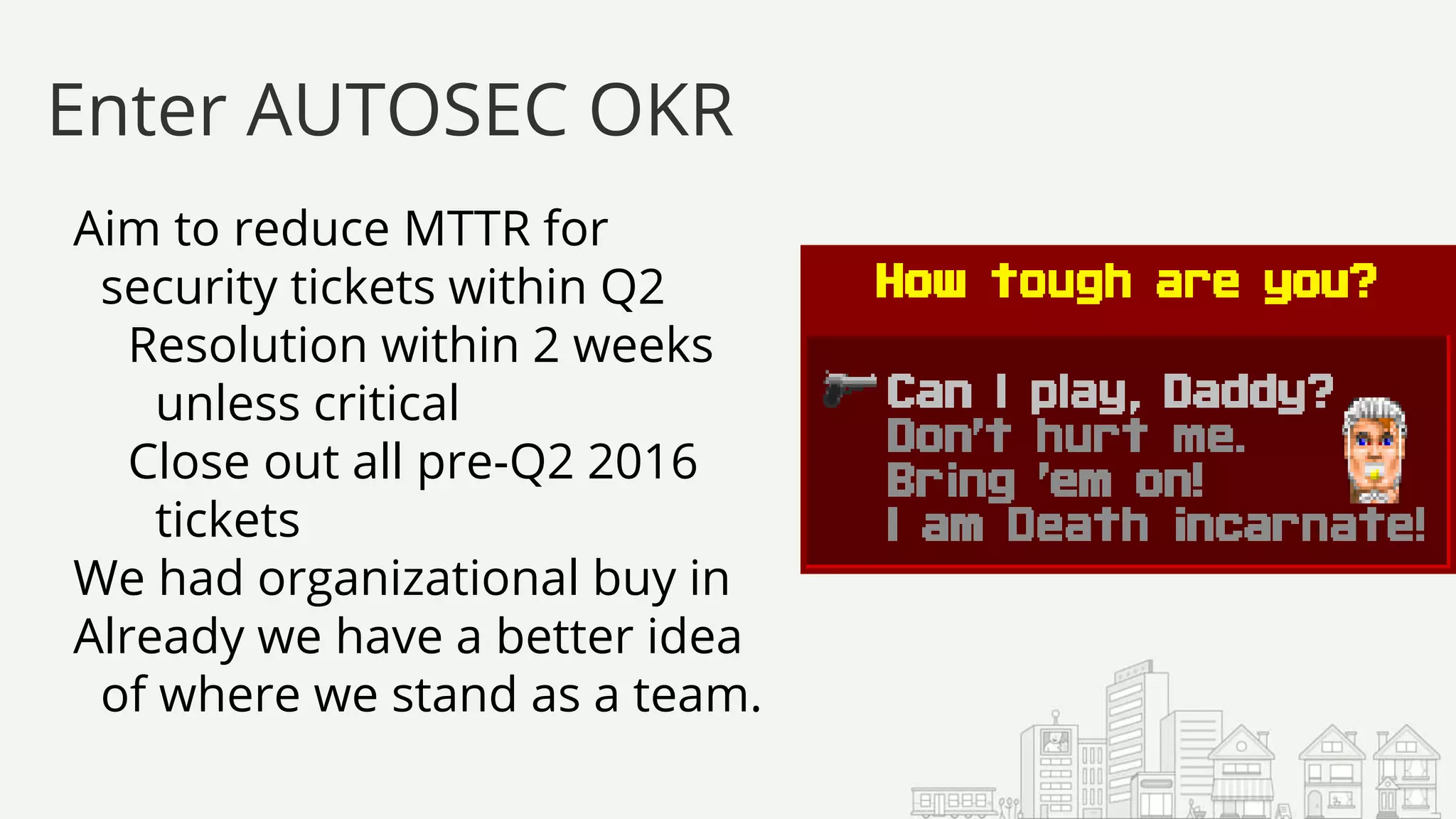 Enter AUTOSEC OKR

Aim to reduce MTTR for security tickets within Q2

Resolution within 2 weeks unless critical

Close out all pre-Q2 2016 tickets

We had organizational buy in

Already we have a better idea of where we stand as a team.

How tough are you?

Can I play, Daddy?
Don't hurt me.
Bring 'em on!
I am Death incarnate!